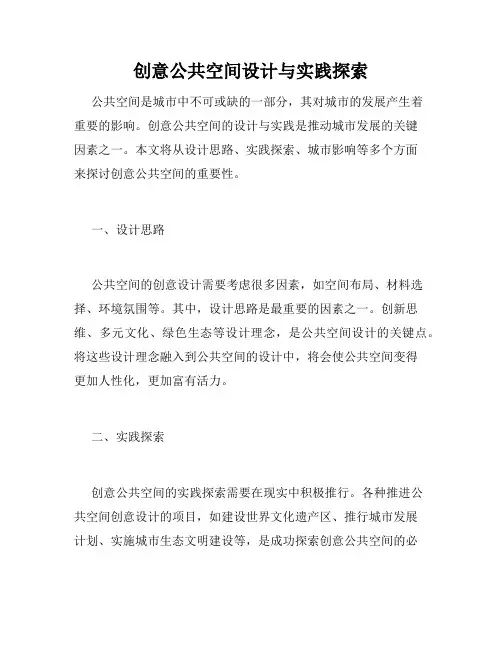 创意公共空间设计与实践探索

公共空间是城市中不可或缺的一部分，其对城市的发展产生着重要的影响。创意公共空间的设计与实践是推动城市发展的关键因素之一。本文将从设计思路、实践探索、城市影响等多个方面来探讨创意公共空间的重要性。

一、设计思路

公共空间的创意设计需要考虑很多因素，如空间布局、材料选择、环境氛围等。其中，设计思路是最重要的因素之一。创新思维、多元文化、绿色生态等设计理念，是公共空间设计的关键点。将这些设计理念融入到公共空间的设计中，将会使公共空间变得更加人性化，更加富有活力。

二、实践探索

创意公共空间的实践探索需要在现实中积极推行。各种推进公共空间创意设计的项目，如建设世界文化遗产区、推行城市发展计划、实施城市生态文明建设等，是成功探索创意公共空间的必